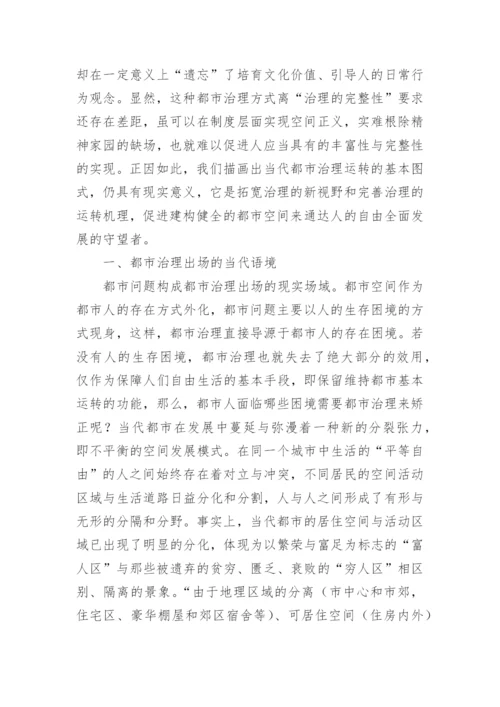 却在一定意义上“遗忘”了培育文化价值、引导人的日常行为观念。显然，这种都市治理方式离“治理的完整性”要求还存在差距，虽可以在制度层面实现空间正义，实难根除精神家园的缺场，也就难以促进人应当具有的丰富性与完整性的实现。正因如此，我们描画出当代都市治理运转的基本图式，仍具有现实意义，它是拓宽治理的新视野和完善治理的运转机理，促进建构健全的都市空间来通达人的自由全面发展的守望者。

一、都市治理出场的当代语境

都市问题构成都市治理出场的现实场域。都市空间作为都市人的存在方式外化，都市问题主要以人的生存困境的方式现身，这样，都市治理直接导源于都市人的存在困境。若没有人的生存困境，都市治理也就失去了绝大部分的效用，仅作为保障人们自由生活的基本手段，即保留维持都市基本运转的功能，那么，都市人面临哪些困境需要都市治理来矫正呢？当代都市在发展中蔓延与弥漫着一种新的分裂张力，即不平衡的空间发展模式。在同一个城市中生活的“平等自由”的人之间始终存在着对立与冲突，不同居民的空间活动区域与生活道路日益分化和分割，人与人之间形成了有形与无形的分隔和分野。事实上，当代都市的居住空间与活动区域已出现了明显的分化，体现为以繁荣与富足为标志的“富人区”与那些被遗弃的贫穷、匮乏、衰败的“穷人区”相区别、隔离的景象。“由于地理区域的分离（市中心和市郊，住宅区、豪华棚屋和郊区宿舍等）、可居住空间（住房内外）